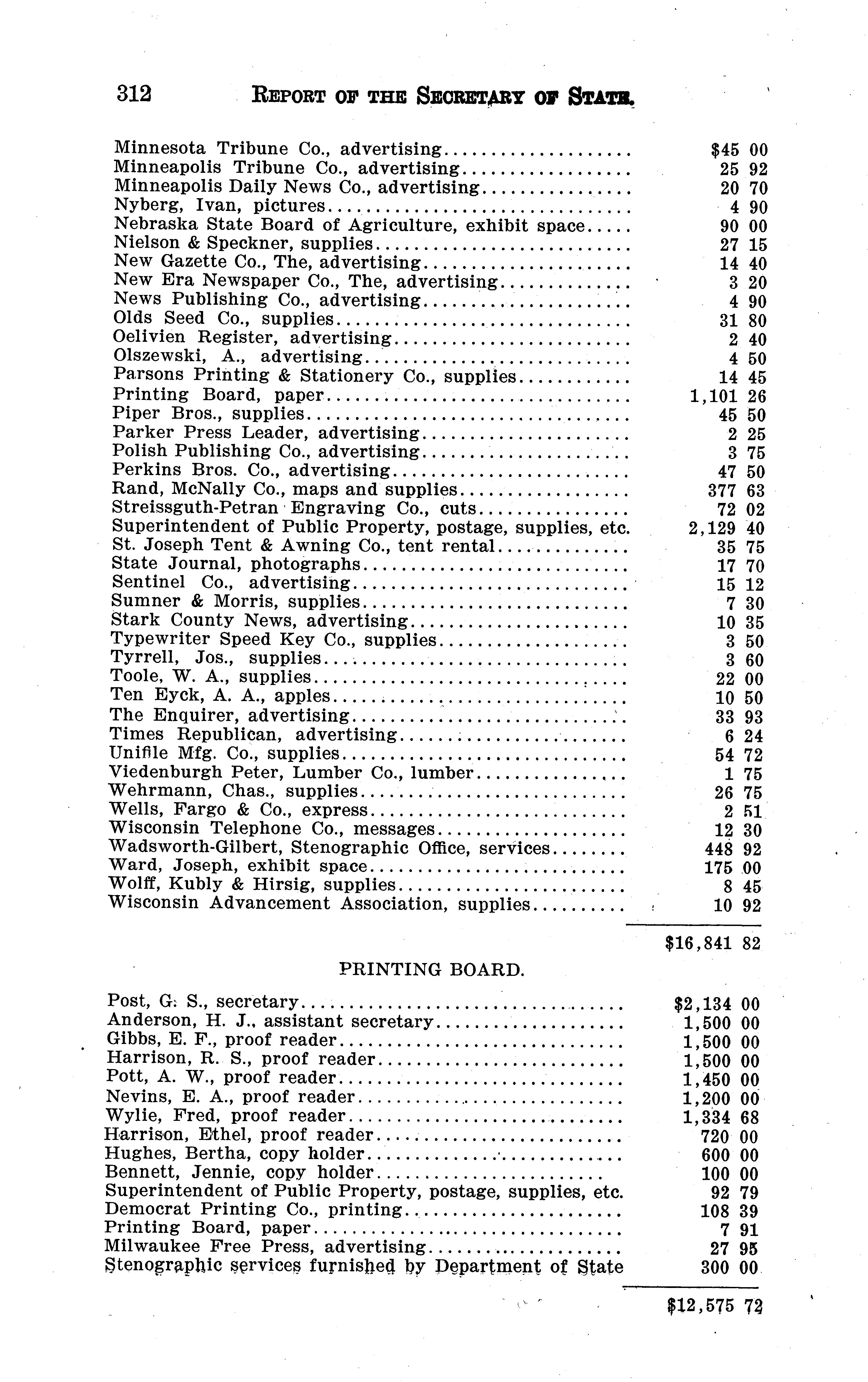 312 REPORT OF THE SECRETARY OF STATE.

| | |
|---|---|
| Minnesota Tribune Co., advertising | $45 00 |
| Minneapolis Tribune Co., advertising | 25 92 |
| Minneapolis Daily News Co., advertising | 20 70 |
| Nyberg, Ivan, pictures | 4 90 |
| Nebraska State Board of Agriculture, exhibit space | 90 00 |
| Nielson & Speckner, supplies | 27 15 |
| New Gazette Co., The, advertising | 14 40 |
| New Era Newspaper Co., The, advertising | 3 20 |
| News Publishing Co., advertising | 4 90 |
| Olds Seed Co., supplies | 31 80 |
| Oelivien Register, advertising | 2 40 |
| Olszewski, A., advertising | 4 50 |
| Parsons Printing & Stationery Co., supplies | 14 45 |
| Printing Board, paper | 1,101 26 |
| Piper Bros., supplies | 45 50 |
| Parker Press Leader, advertising | 2 25 |
| Polish Publishing Co., advertising | 3 75 |
| Perkins Bros. Co., advertising | 47 50 |
| Rand, McNally Co., maps and supplies | 377 63 |
| Streissguth-Petran Engraving Co., cuts | 72 02 |
| Superintendent of Public Property, postage, supplies, etc. | 2,129 40 |
| St. Joseph Tent & Awning Co., tent rental | 35 75 |
| State Journal, photographs | 17 70 |
| Sentinel Co., advertising | 15 12 |
| Sumner & Morris, supplies | 7 30 |
| Stark County News, advertising | 10 35 |
| Typewriter Speed Key Co., supplies | 3 50 |
| Tyrrell, Jos., supplies | 3 60 |
| Toole, W. A., supplies | 22 00 |
| Ten Eyck, A. A., apples | 10 50 |
| The Enquirer, advertising | 33 93 |
| Times Republican, advertising | 6 24 |
| Unifile Mfg. Co., supplies | 54 72 |
| Viedenburgh Peter, Lumber Co., lumber | 1 75 |
| Wehrmann, Chas., supplies | 26 75 |
| Wells, Fargo & Co., express | 2 51 |
| Wisconsin Telephone Co., messages | 12 30 |
| Wadsworth-Gilbert, Stenographic Office, services | 448 92 |
| Ward, Joseph, exhibit space | 175 00 |
| Wolff, Kubly & Hirsig, supplies | 8 45 |
| Wisconsin Advancement Association, supplies | 10 92 |
| | $16,841 82 |

PRINTING BOARD.

| | |
|---|---|
| Post, G. S., secretary | $2,134 00 |
| Anderson, H. J., assistant secretary | 1,500 00 |
| Gibbs, E. F., proof reader | 1,500 00 |
| Harrison, R. S., proof reader | 1,500 00 |
| Pott, A. W., proof reader | 1,450 00 |
| Nevins, E. A., proof reader | 1,200 00 |
| Wylie, Fred, proof reader | 1,334 68 |
| Harrison, Ethel, proof reader | 720 00 |
| Hughes, Bertha, copy holder | 600 00 |
| Bennett, Jennie, copy holder | 100 00 |
| Superintendent of Public Property, postage, supplies, etc. | 92 79 |
| Democrat Printing Co., printing | 108 39 |
| Printing Board, paper | 7 91 |
| Milwaukee Free Press, advertising | 27 95 |
| Stenographic services furnished by Department of State | 300 00 |
| | $12,575 72 |